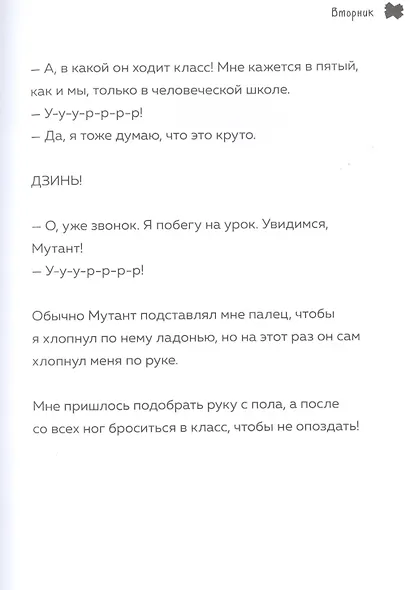 Вторник

– А, в какой он ходит класс! Мне кажется в пятый, как и мы, только в человеческой школе.
– У-у-у-р-р-р-р!
– Да, я тоже думаю, что это круто.

ДЗИНЬ!

– О, уже звонок. Я побегу на урок. Увидимся, Мутант!
– У-у-у-р-р-р-р!

Обычно Мутант подставлял мне палец, чтобы я хлопнул по нему ладонью, но на этот раз он сам хлопнул меня по руке.

Мне пришлось подобрать руку с пола, а после со всех ног броситься в класс, чтобы не опоздать!